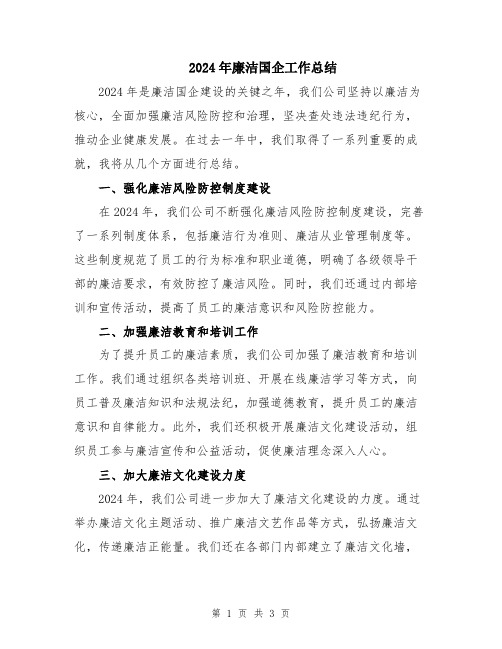 2024年廉洁国企工作总结

2024年是廉洁国企建设的关键之年，我们公司坚持以廉洁为核心，全面加强廉洁风险防控和治理，坚决查处违法违纪行为，推动企业健康发展。在过去一年中，我们取得了一系列重要的成就，我将从几个方面进行总结。

一、强化廉洁风险防控制度建设

在2024年，我们公司不断强化廉洁风险防控制度建设，完善了一系列制度体系，包括廉洁行为准则、廉洁从业管理制度等。这些制度规范了员工的行为标准和职业道德，明确了各级领导干部的廉洁要求，有效防控了廉洁风险。同时，我们还通过内部培训和宣传活动，提高了员工的廉洁意识和风险防控能力。

二、加强廉洁教育和培训工作

为了提升员工的廉洁素质，我们公司加强了廉洁教育和培训工作。我们通过组织各类培训班、开展在线廉洁学习等方式，向员工普及廉洁知识和法规法纪，加强道德教育，提升员工的廉洁意识和自律能力。此外，我们还积极开展廉洁文化建设活动，组织员工参与廉洁宣传和公益活动，促使廉洁理念深入人心。

三、加大廉洁文化建设力度

2024年，我们公司进一步加大了廉洁文化建设的力度。通过举办廉洁文化主题活动、推广廉洁文艺作品等方式，弘扬廉洁文化，传递廉洁正能量。我们还在各部门内部建立了廉洁文化墙，

第 1 页 共 3 页